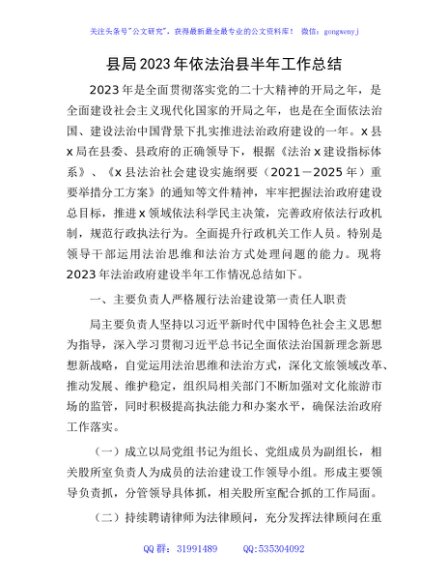 关注头条号"公文研究"，获得最新最全最专业的公文资料库！ 微信：gongwenyj

县局2023年依法治县半年工作总结

2023年是全面贯彻落实党的二十大精神的开局之年，是全面建设社会主义现代化国家的开局之年，也是在全面依法治国、建设法治中国背景下扎实推进法治政府建设的一年。x县x局在县委、县政府的正确领导下，根据《法治x建设指标体系》、《x县法治社会建设实施纲要（2021－2025年）重要举措分工方案》的通知等文件精神，牢牢把握法治政府建设总目标，推进x领域依法科学民主决策，完善政府依法行政机制，规范行政执法行为。全面提升行政机关工作人员。特别是领导干部运用法治思维和法治方式处理问题的能力。现将2023年法治政府建设半年工作情况总结如下。

一、主要负责人严格履行法治建设第一责任人职责

局主要负责人坚持以习近平新时代中国特色社会主义思想为指导，深入学习贯彻习近平总书记全面依法治国新理念新思想新战略，自觉运用法治思维和法治方式，深化文旅领域改革、推动发展、维护稳定，组织局相关部门不断加强对文化旅游市场的监管，同时积极提高执法能力和办案水平，确保法治政府工作落实。

（一）成立以局党组书记为组长、党组成员为副组长，相关股所室负责人为成员的法治建设工作领导小组。形成主要领导负责抓，分管领导具体抓，相关股所室配合抓的工作局面。

（二）持续聘请律师为法律顾问，充分发挥法律顾问在重

QQ群：31991489 QQ:535304092